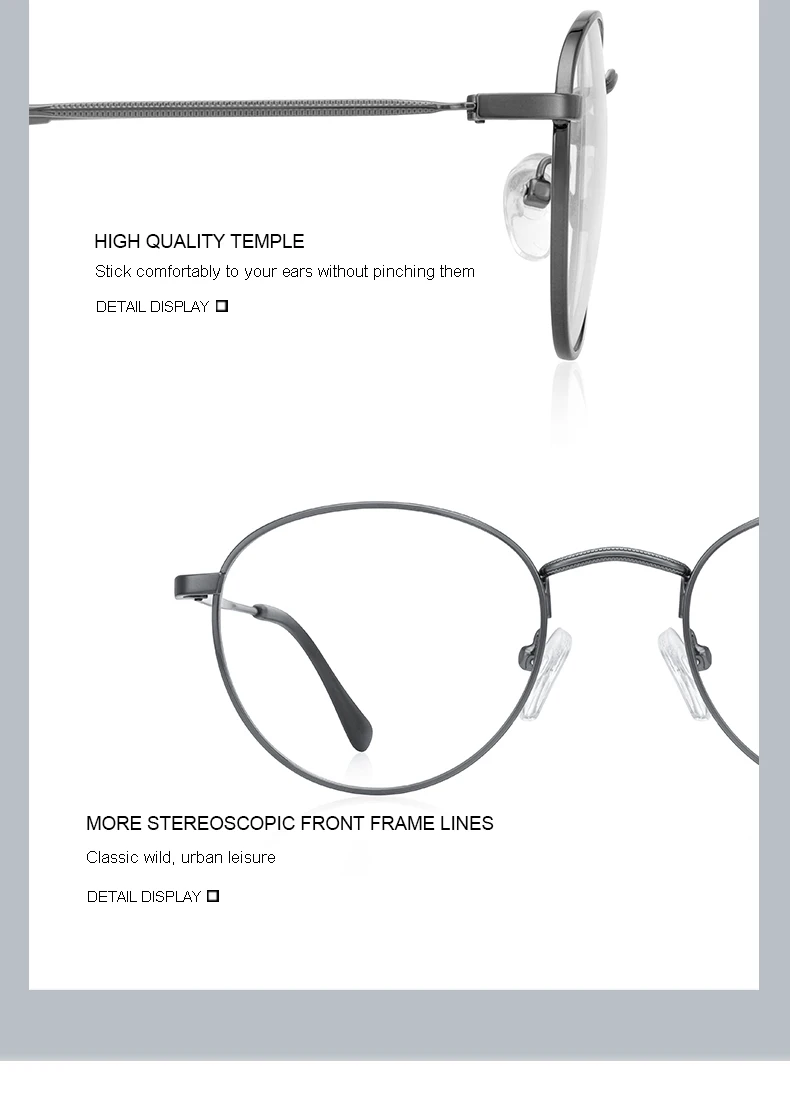 HIGH QUALITY TEMPLE

Stick comfortably to your ears without pinching them

DETAIL DISPLAY ☐

MORE STEREOSCOPIC FRONT FRAME LINES

Classic wild, urban leisure

DETAIL DISPLAY ☐